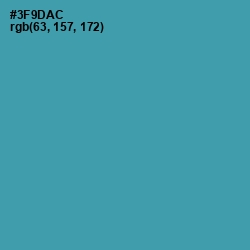 #3F9DAC
rgb(63, 157, 172)